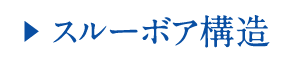 ▶ スルーボア構造